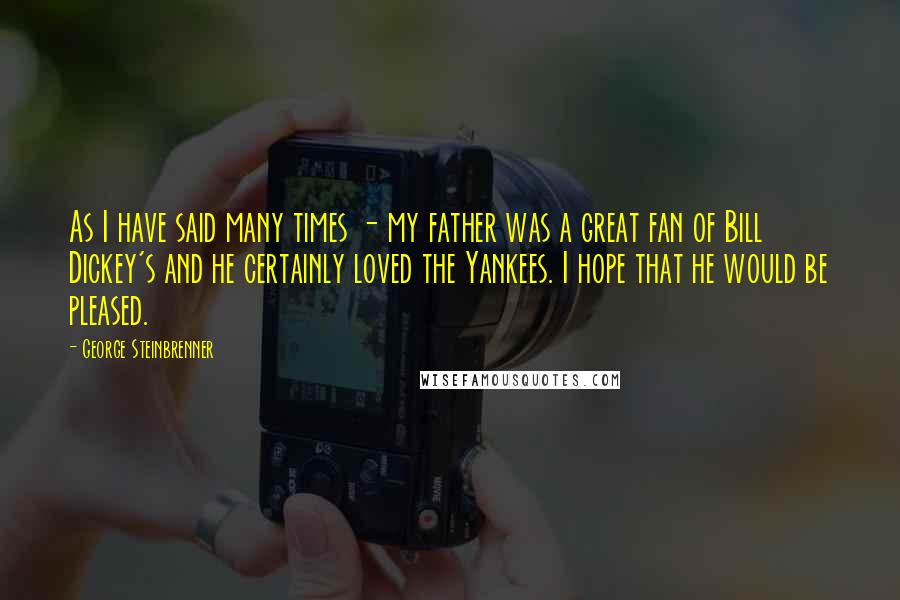 As I have said many times - my father was a great fan of Bill Dickey's and he certainly loved the Yankees. I hope that he would be pleased.

- George Steinbrenner

WISEFAMOUSQUOTES.COM